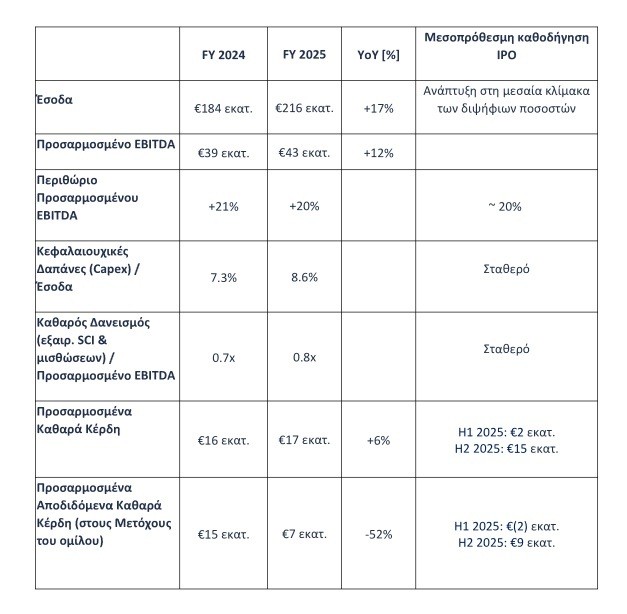 |  | FY 2024 | FY 2025 | YoY [%] | Μεσοπρόθεσμη καθοδήγηση IPO |
|---|---|---|---|---|
| Έσοδα | €184 εκατ. | €216 εκατ. | +17% | Ανάπτυξη στη μεσαία κλίμακα των διψήφιων ποσοστών |
| Προσαρμοσμένο EBITDA | €39 εκατ. | €43 εκατ. | +12% |  |
| Περιθώριο Προσαρμοσμένου EBITDA | +21% | +20% |  | ~ 20% |
| Κεφαλαιουχικές Δαπάνες (Capex) / Έσοδα | 7.3% | 8.6% |  | Σταθερό |
| Καθαρός Δανεισμός (εξαιρ. SCI & μισθώσεων) / Προσαρμοσμένο EBITDA | 0.7x | 0.8x |  | Σταθερό |
| Προσαρμοσμένα Καθαρά Κέρδη | €16 εκατ. | €17 εκατ. | +6% | H1 2025: €2 εκατ. H2 2025: €15 εκατ. |
| Προσαρμοσμένα Αποδιδόμενα Καθαρά Κέρδη (στους Μετόχους του ομίλου) | €15 εκατ. | €7 εκατ. | -52% | H1 2025: €(2) εκατ. H2 2025: €9 εκατ. |